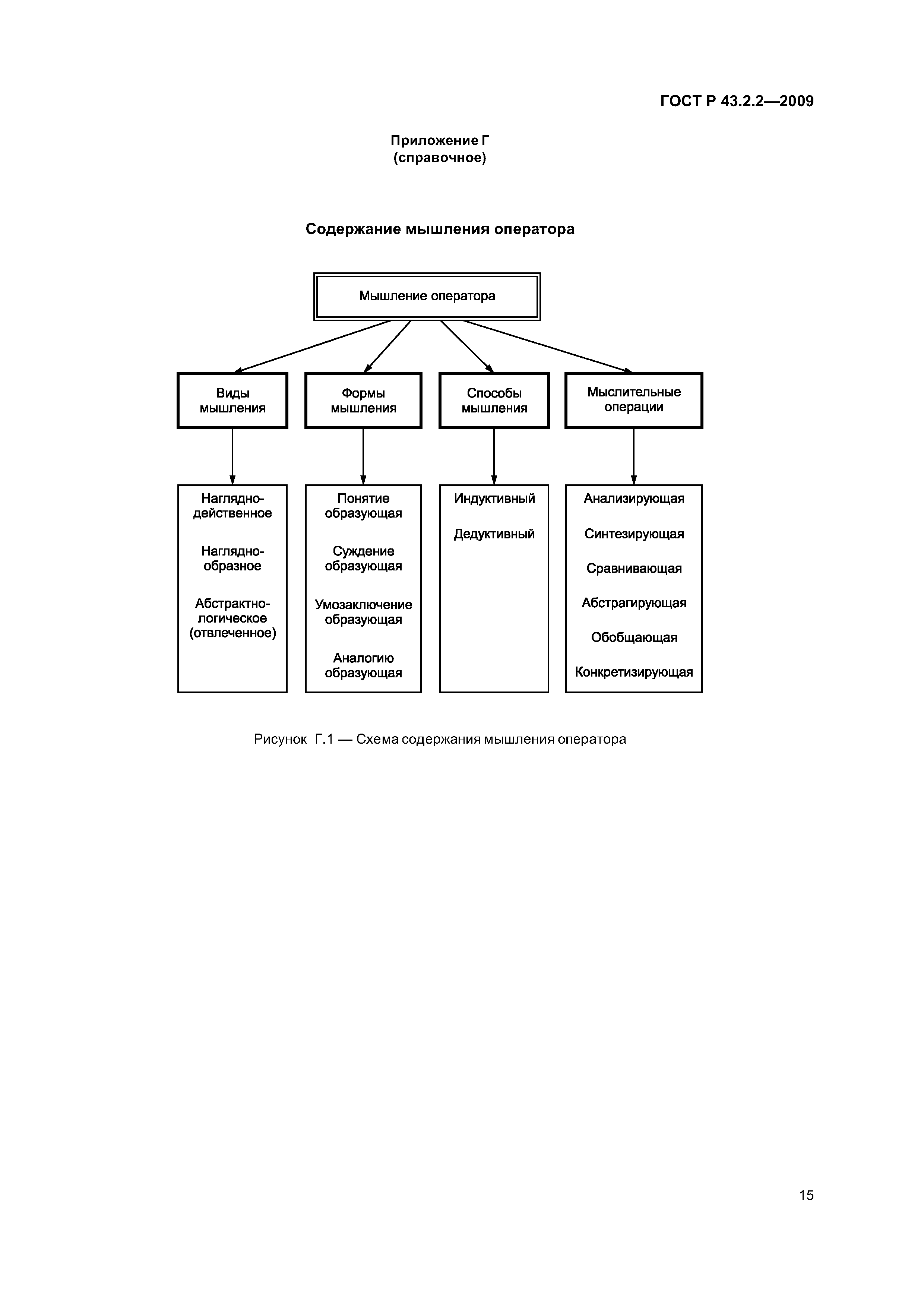 ГОСТ Р 43.2.2—2009

Приложение Г
(справочное)

Содержание мышления оператора

Мышление оператора

Виды мышления

Формы мышления

Способы мышления

Мыслительные операции

Наглядно-действенное

Наглядно-образное

Абстрактно-логическое (отвлеченное)

Понятие образующая

Суждение образующая

Умозаключение образующая

Аналогию образующая

Индуктивный

Дедуктивный

Анализирующая

Синтезирующая

Сравнивающая

Абстрагирующая

Обобщающая

Конкретизирующая

Рисунок Г.1 — Схема содержания мышления оператора

15